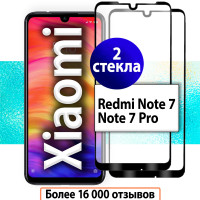 Xiaomi

2 стекла

Redmi Note 7
Note 7 Pro

Более 16 000 отзывов